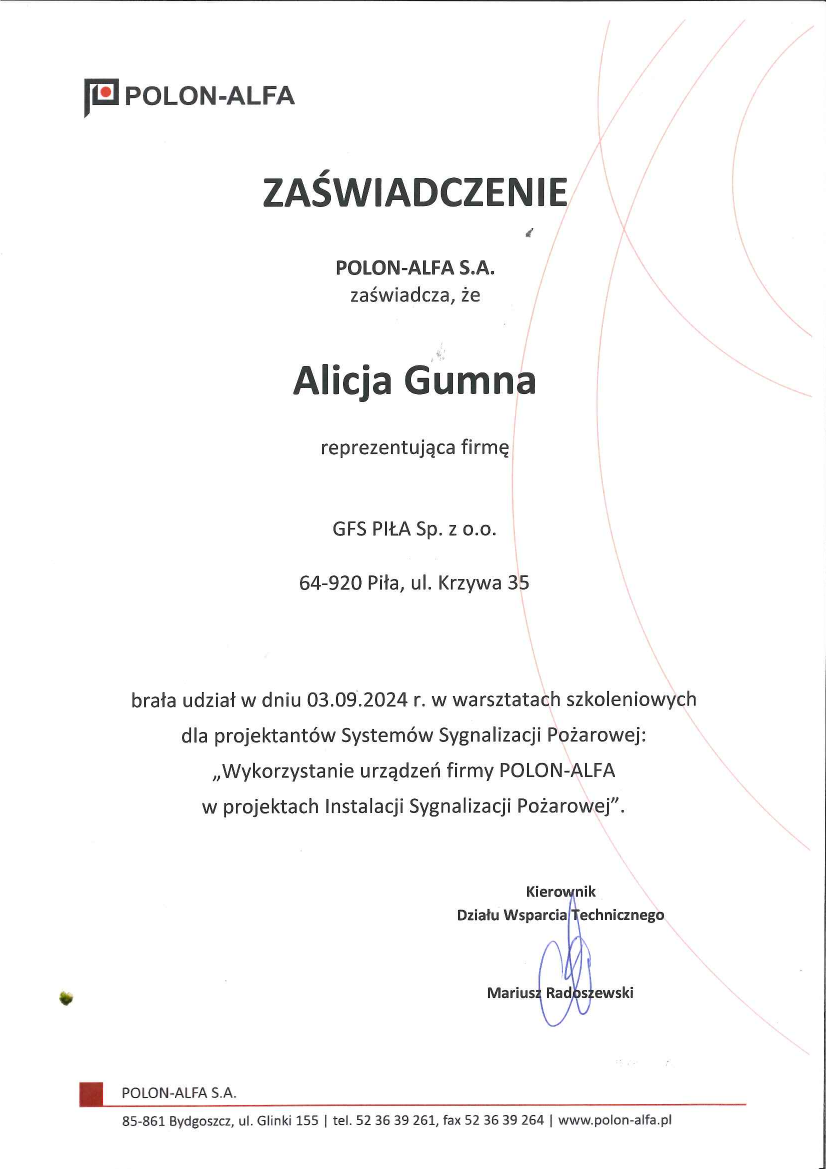 POLON-ALFA

ZAŚWIADCZENIE

POLON-ALFA S.A.
zaświadcza, że

Alicja Gumna

reprezentująca firmę

GFS PIŁA Sp. z o.o.

64-920 Piła, ul. Krzywa 35

brała udział w dniu 03.09.2024 r. w warsztatach szkoleniowych dla projektantów Systemów Sygnalizacji Pożarowej: „Wykorzystanie urządzeń firmy POLON-ALFA w projektach Instalacji Sygnalizacji Pożarowej”.

Kierownik
Działu Wsparcia Technicznego

Mariusz Radoszewski

POLON-ALFA S.A.

85-861 Bydgoszcz, ul. Glinki 155 | tel. 52 36 39 261, fax 52 36 39 264 | www.polon-alfa.pl